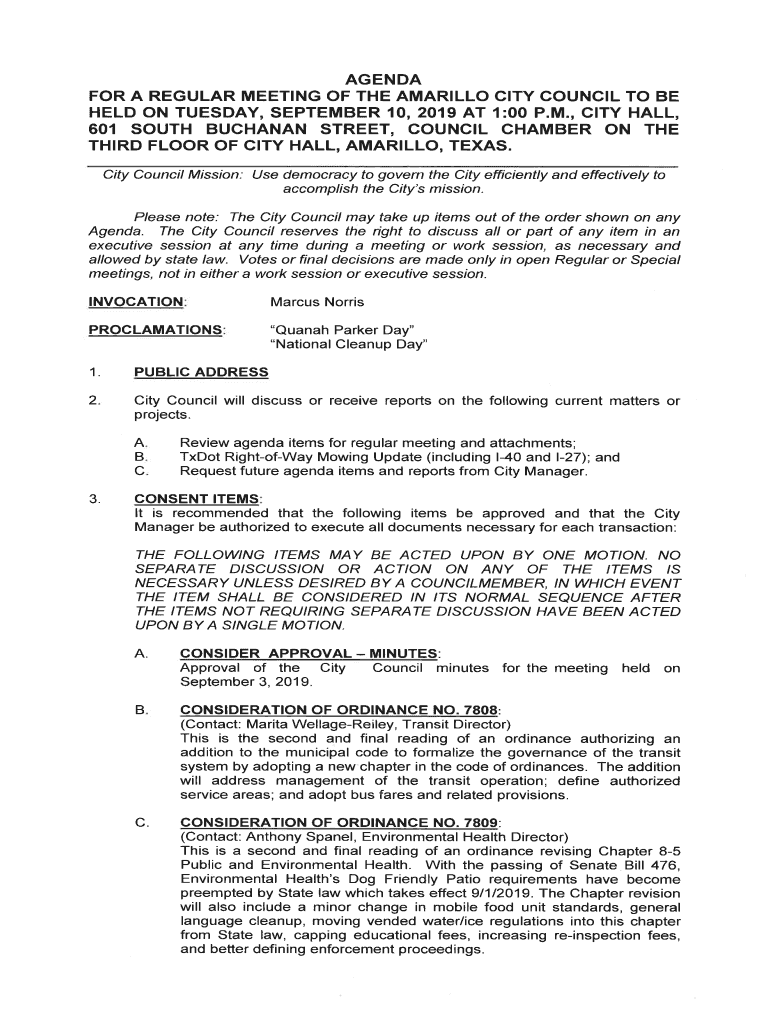 AGENDA
FOR A REGULAR MEETING OF THE AMARILLO CITY COUNCIL TO BE HELD ON TUESDAY, SEPTEMBER 10, 2019 AT 1:00 P.M., CITY HALL, 601 SOUTH BUCHANAN STREET, COUNCIL CHAMBER ON THE THIRD FLOOR OF CITY HALL, AMARILLO, TEXAS.

City Council Mission: Use democracy to govern the City efficiently and effectively to accomplish the City's mission.

Please note: The City Council may take up items out of the order shown on any Agenda. The City Council reserves the right to discuss all or part of any item in an executive session at any time during a meeting or work session, as necessary and allowed by state law. Votes or final decisions are made only in open Regular or Special meetings, not in either a work session or executive session.

INVOCATION: Marcus Norris

PROCLAMATIONS: "Quanah Parker Day"
"National Cleanup Day"

1. PUBLIC ADDRESS

2. City Council will discuss or receive reports on the following current matters or projects.

A. Review agenda items for regular meeting and attachments;
B. TxDot Right-of-Way Mowing Update (including I-40 and I-27); and
C. Request future agenda items and reports from City Manager.

3. CONSENT ITEMS:
It is recommended that the following items be approved and that the City Manager be authorized to execute all documents necessary for each transaction:

THE FOLLOWING ITEMS MAY BE ACTED UPON BY ONE MOTION. NO SEPARATE DISCUSSION OR ACTION ON ANY OF THE ITEMS IS NECESSARY UNLESS DESIRED BY A COUNCILMEMBER, IN WHICH EVENT THE ITEM SHALL BE CONSIDERED IN ITS NORMAL SEQUENCE AFTER THE ITEMS NOT REQUIRING SEPARATE DISCUSSION HAVE BEEN ACTED UPON BY A SINGLE MOTION.

A. CONSIDER APPROVAL – MINUTES:
Approval of the City Council minutes for the meeting held on September 3, 2019.

B. CONSIDERATION OF ORDINANCE NO. 7808:
(Contact: Marita Wellage-Reiley, Transit Director)
This is the second and final reading of an ordinance authorizing an addition to the municipal code to formalize the governance of the transit system by adopting a new chapter in the code of ordinances. The addition will address management of the transit operation; define authorized service areas; and adopt bus fares and related provisions.

C. CONSIDERATION OF ORDINANCE NO. 7809:
(Contact: Anthony Spanel, Environmental Health Director)
This is a second and final reading of an ordinance revising Chapter 8-5 Public and Environmental Health. With the passing of Senate Bill 476, Environmental Health's Dog Friendly Patio requirements have become preempted by State law which takes effect 9/1/2019. The Chapter revision will also include a minor change in mobile food unit standards, general language cleanup, moving vended water/ice regulations into this chapter from State law, capping educational fees, increasing re-inspection fees, and better defining enforcement proceedings.